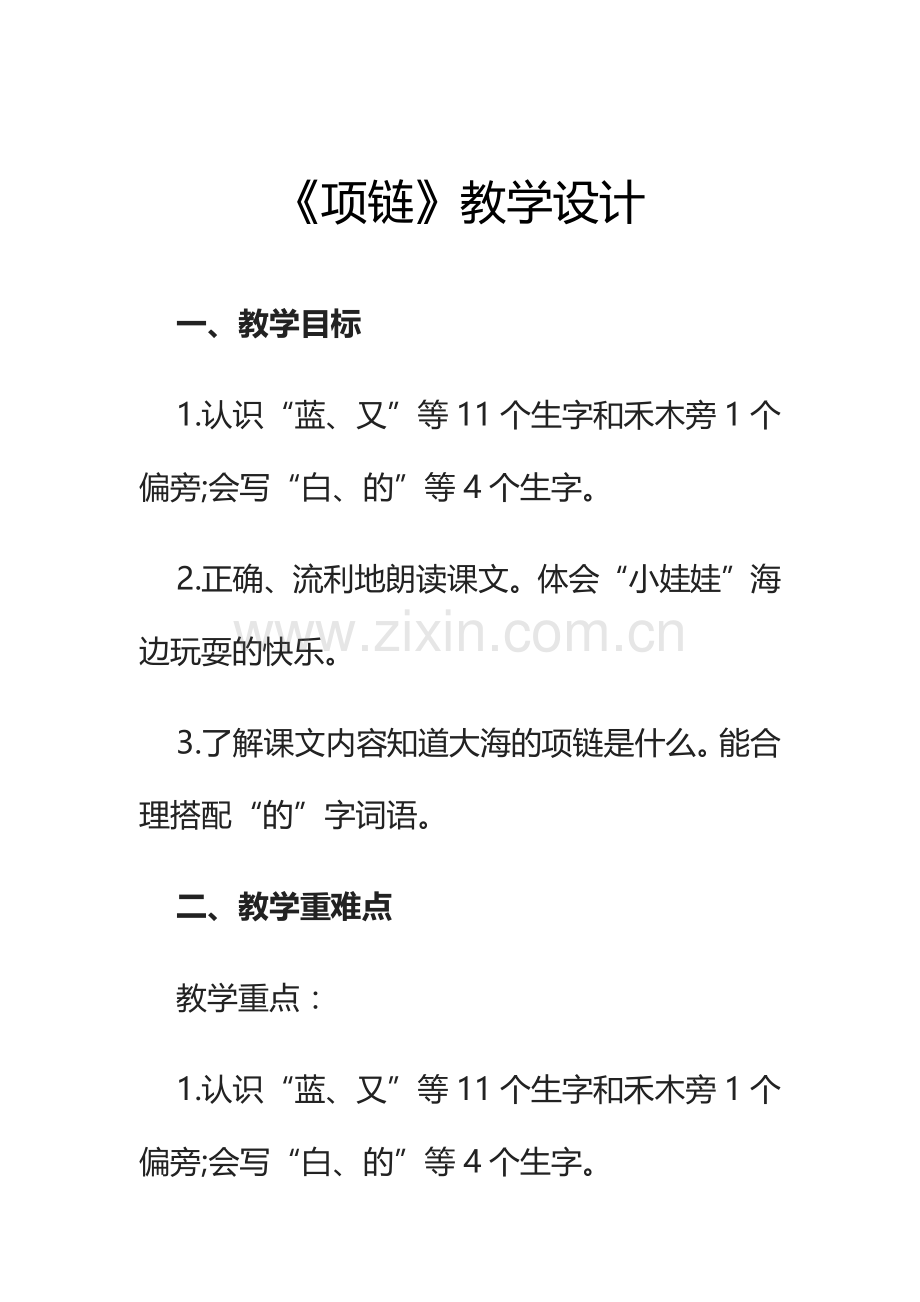 《项链》教学设计

一、教学目标

1.认识“蓝、又”等 11 个生字和禾木旁 1 个偏旁;会写“白、的”等 4 个生字。

2.正确、流利地朗读课文。体会“小娃娃”海边玩耍的快乐。

www.zixin.com.cn

3.了解课文内容知道大海的项链是什么。能合理搭配“的”字词语。

二、教学重难点

教学重点：

1.认识“蓝、又”等 11 个生字和禾木旁 1 个偏旁;会写“白、的”等 4 个生字。